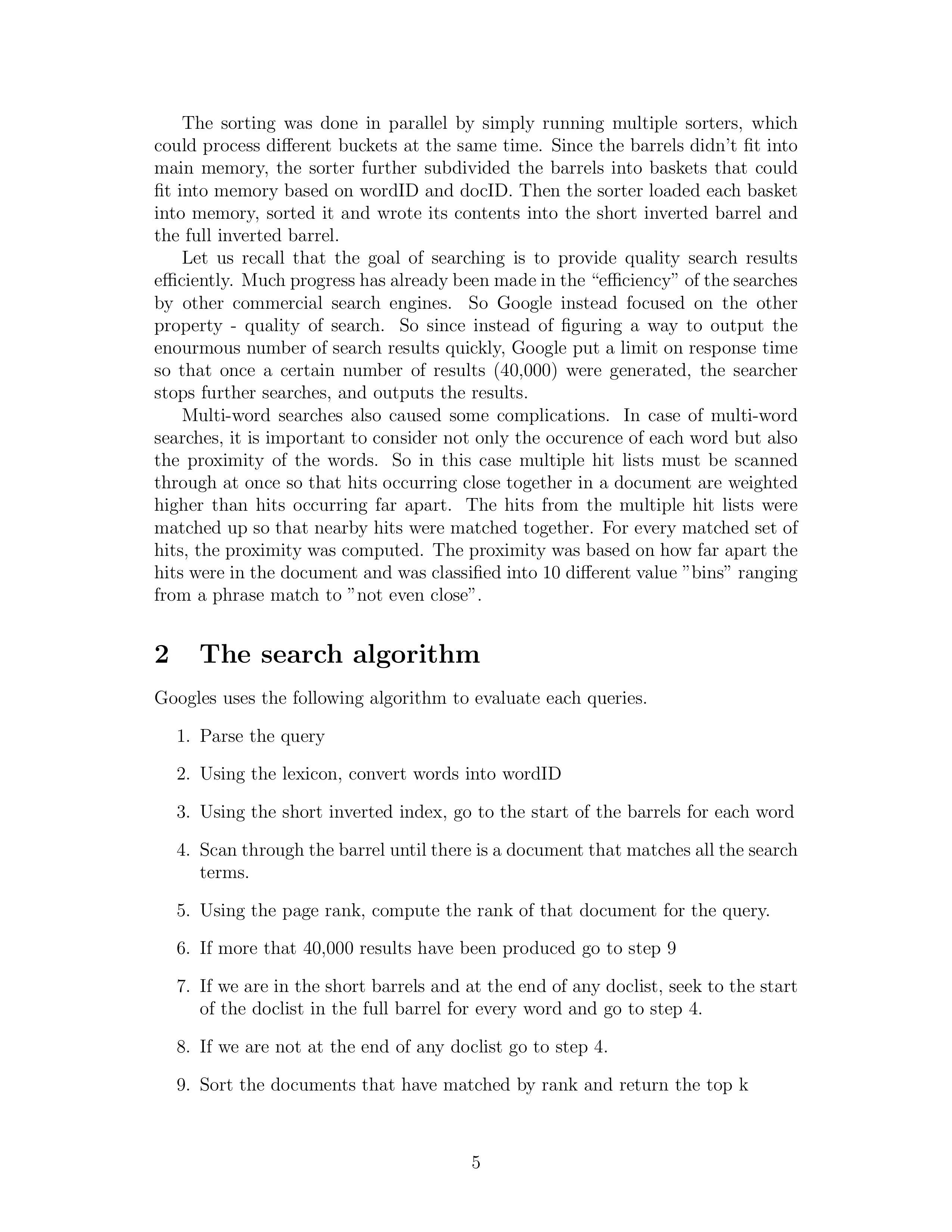 The sorting was done in parallel by simply running multiple sorters, which could process different buckets at the same time. Since the barrels didn't fit into main memory, the sorter further subdivided the barrels into baskets that could fit into memory based on wordID and docID. Then the sorter loaded each basket into memory, sorted it and wrote its contents into the short inverted barrel and the full inverted barrel.

Let us recall that the goal of searching is to provide quality search results efficiently. Much progress has already been made in the "efficiency" of the searches by other commercial search engines. So Google instead focused on the other property - quality of search. So since instead of figuring a way to output the enourmous number of search results quickly, Google put a limit on response time so that once a certain number of results (40,000) were generated, the searcher stops further searches, and outputs the results.

Multi-word searches also caused some complications. In case of multi-word searches, it is important to consider not only the occurence of each word but also the proximity of the words. So in this case multiple hit lists must be scanned through at once so that hits occurring close together in a document are weighted higher than hits occurring far apart. The hits from the multiple hit lists were matched up so that nearby hits were matched together. For every matched set of hits, the proximity was computed. The proximity was based on how far apart the hits were in the document and was classified into 10 different value "bins" ranging from a phrase match to "not even close".

2 The search algorithm

Googles uses the following algorithm to evaluate each queries.

1. Parse the query

2. Using the lexicon, convert words into wordID

3. Using the short inverted index, go to the start of the barrels for each word

4. Scan through the barrel until there is a document that matches all the search terms.

5. Using the page rank, compute the rank of that document for the query.

6. If more that 40,000 results have been produced go to step 9

7. If we are in the short barrels and at the end of any doclist, seek to the start of the doclist in the full barrel for every word and go to step 4.

8. If we are not at the end of any doclist go to step 4.

9. Sort the documents that have matched by rank and return the top k

5